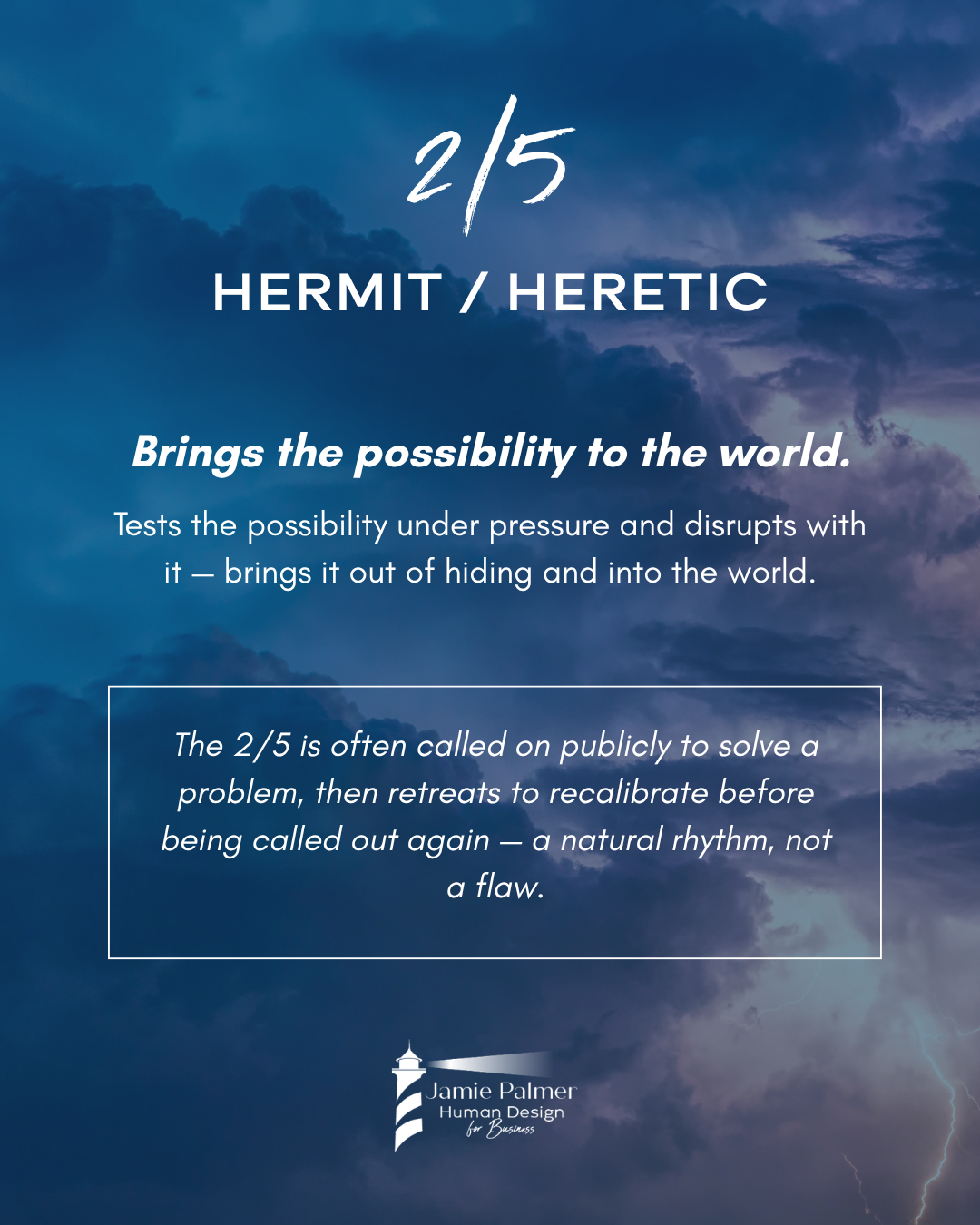 2/5

HERMIT / HERETIC

Brings the possibility to the world.

Tests the possibility under pressure and disrupts with it — brings it out of hiding and into the world.

The 2/5 is often called on publicly to solve a problem, then retreats to recalibrate before being called out again — a natural rhythm, not a flaw.

Jamie Palmer
Human Design
for Business